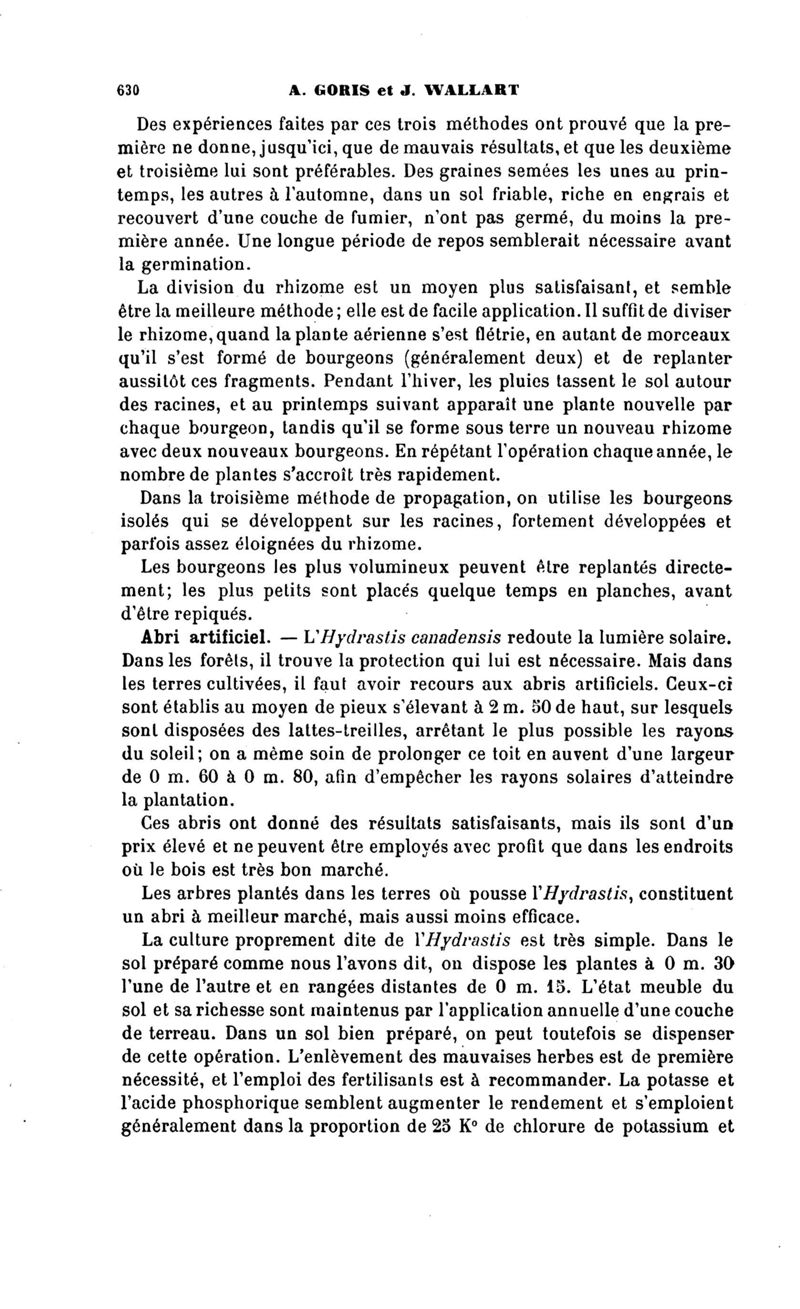 630 A. GORIS et J. WALLART

Des expériences faites par ces trois méthodes ont prouvé que la première ne donne, jusqu'ici, que de mauvais résultats, et que les deuxième et troisième lui sont préférables. Des graines semées les unes au printemps, les autres à l'automne, dans un sol friable, riche en engrais et recouvert d'une couche de fumier, n'ont pas germé, du moins la première année. Une longue période de repos semblerait nécessaire avant la germination.

La division du rhizome est un moyen plus satisfaisant, et semble être la meilleure méthode; elle est de facile application. Il suffit de diviser le rhizome, quand la plante aérienne s'est flétrie, en autant de morceaux qu'il s'est formé de bourgeons (généralement deux) et de replanter aussitôt ces fragments. Pendant l'hiver, les pluies tassent le sol autour des racines, et au printemps suivant apparaît une plante nouvelle par chaque bourgeon, tandis qu'il se forme sous terre un nouveau rhizome avec deux nouveaux bourgeons. En répétant l'opération chaque année, le nombre de plantes s'accroît très rapidement.

Dans la troisième méthode de propagation, on utilise les bourgeons isolés qui se développent sur les racines, fortement développées et parfois assez éloignées du rhizome.

Les bourgeons les plus volumineux peuvent être replantés directement; les plus petits sont placés quelque temps en planches, avant d'être repiqués.

Abri artificiel. — L'Hydrastis canadensis redoute la lumière solaire. Dans les forêts, il trouve la protection qui lui est nécessaire. Mais dans les terres cultivées, il faut avoir recours aux abris artificiels. Ceux-ci sont établis au moyen de pieux s'élevant à 2 m. 50 de haut, sur lesquels sont disposées des lattes-treilles, arrêtant le plus possible les rayons du soleil; on a même soin de prolonger ce toit en auvent d'une largeur de 0 m. 60 à 0 m. 80, afin d'empêcher les rayons solaires d'atteindre la plantation.

Ces abris ont donné des résultats satisfaisants, mais ils sont d'un prix élevé et ne peuvent être employés avec profit que dans les endroits où le bois est très bon marché.

Les arbres plantés dans les terres où pousse l'Hydrastis, constituent un abri à meilleur marché, mais aussi moins efficace.

La culture proprement dite de l'Hydrastis est très simple. Dans le sol préparé comme nous l'avons dit, on dispose les plantes à 0 m. 30 l'une de l'autre et en rangées distantes de 0 m. 15. L'état meuble du sol et sa richesse sont maintenus par l'application annuelle d'une couche de terreau. Dans un sol bien préparé, on peut toutefois se dispenser de cette opération. L'enlèvement des mauvaises herbes est de première nécessité, et l'emploi des fertilisants est à recommander. La potasse et l'acide phosphorique semblent augmenter le rendement et s'emploient généralement dans la proportion de 25 K° de chlorure de potassium et